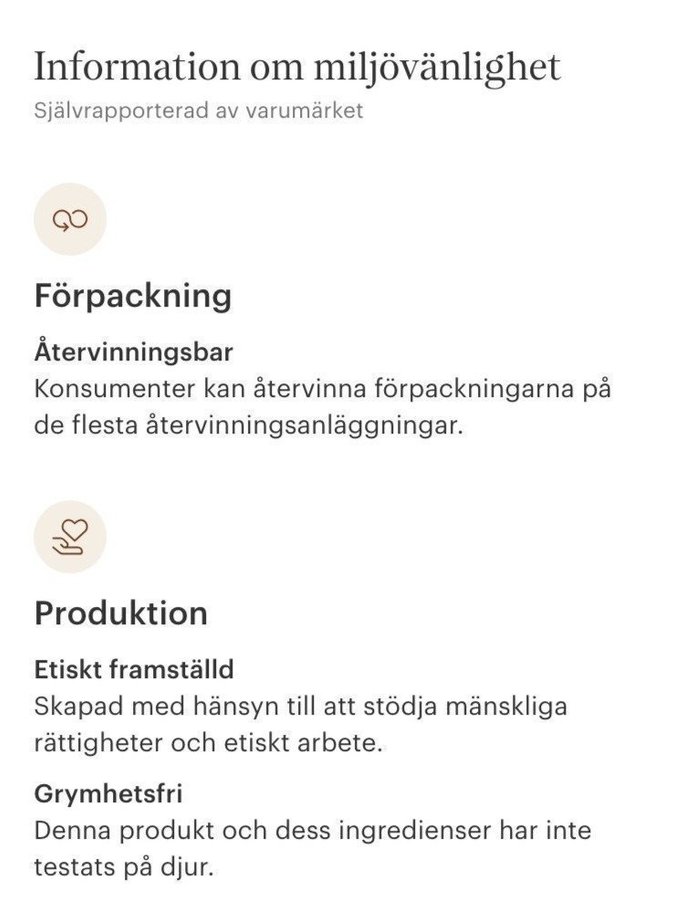 Information om miljövänlighet
Självrapporterad av varumärket

Förpackning

Återvinningsbar
Konsumenter kan återvinna förpackningarna på de flesta återvinningsanläggningar.

Produktion

Etiskt framställd
Skapad med hänsyn till att stödja mänskliga rättigheter och etiskt arbete.

Grymhetsfri
Denna produkt och dess ingredienser har inte testats på djur.